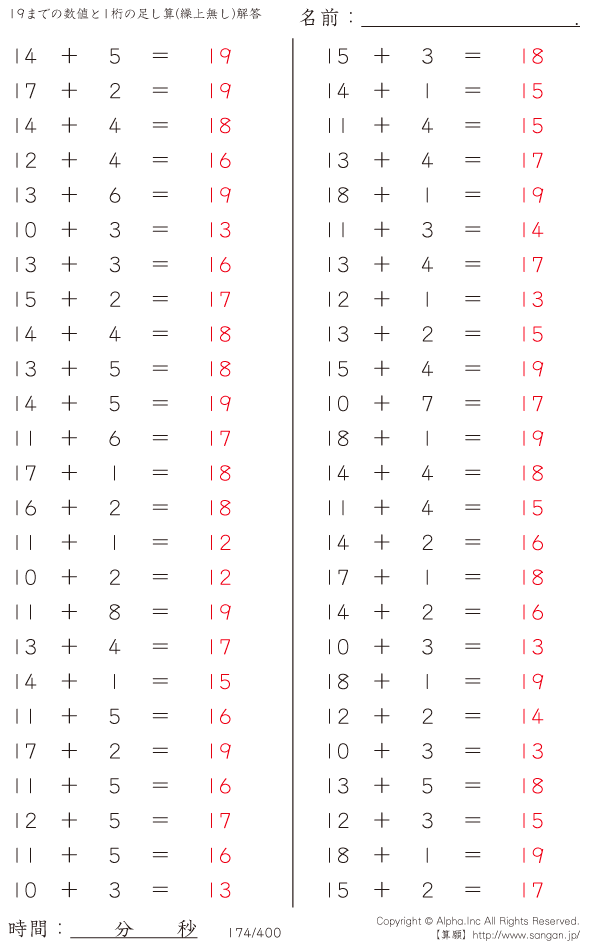 19までの数値と1桁の足し算(繰上無し)解答

名前：____.

$14 + 5 = 19$
$17 + 2 = 19$
$14 + 4 = 18$
$12 + 4 = 16$
$13 + 6 = 19$
$10 + 3 = 13$
$13 + 3 = 16$
$15 + 2 = 17$
$14 + 4 = 18$
$13 + 5 = 18$
$14 + 5 = 19$
$11 + 6 = 17$
$17 + 1 = 18$
$16 + 2 = 18$
$11 + 1 = 12$
$10 + 2 = 12$
$11 + 8 = 19$
$13 + 4 = 17$
$14 + 1 = 15$
$11 + 5 = 16$
$17 + 2 = 19$
$11 + 5 = 16$
$12 + 5 = 17$
$11 + 5 = 16$
$10 + 3 = 13$

$15 + 3 = 18$
$14 + 1 = 15$
$11 + 4 = 15$
$13 + 4 = 17$
$18 + 1 = 19$
$11 + 3 = 14$
$13 + 4 = 17$
$12 + 1 = 13$
$13 + 2 = 15$
$15 + 4 = 19$
$10 + 7 = 17$
$18 + 1 = 19$
$14 + 4 = 18$
$11 + 4 = 15$
$14 + 2 = 16$
$17 + 1 = 18$
$14 + 2 = 16$
$10 + 3 = 13$
$18 + 1 = 19$
$12 + 2 = 14$
$10 + 3 = 13$
$13 + 5 = 18$
$12 + 3 = 15$
$18 + 1 = 19$
$15 + 2 = 17$

時間：____分____秒 174/400

Copyright © Alpha.Inc All Rights Reserved.
【算願】http://www.sangan.jp/